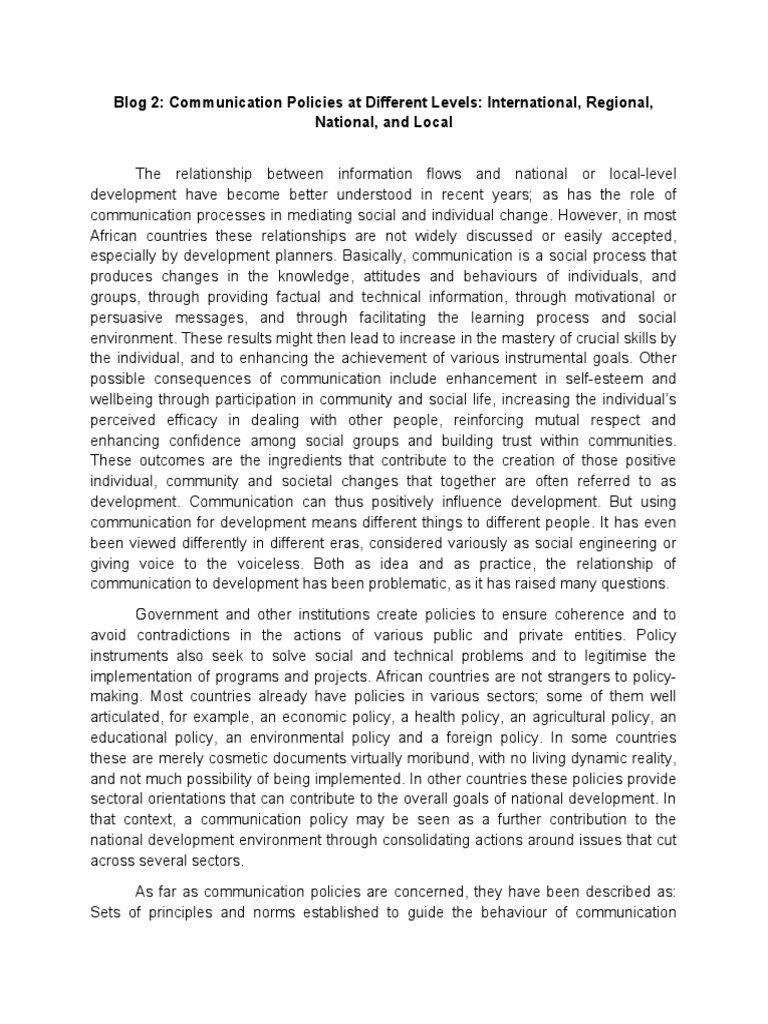 Blog 2: Communication Policies at Different Levels: International, Regional, National, and Local

The relationship between information flows and national or local-level development have become better understood in recent years; as has the role of communication processes in mediating social and individual change. However, in most African countries these relationships are not widely discussed or easily accepted, especially by development planners. Basically, communication is a social process that produces changes in the knowledge, attitudes and behaviours of individuals, and groups, through providing factual and technical information, through motivational or persuasive messages, and through facilitating the learning process and social environment. These results might then lead to increase in the mastery of crucial skills by the individual, and to enhancing the achievement of various instrumental goals. Other possible consequences of communication include enhancement in self-esteem and wellbeing through participation in community and social life, increasing the individual's perceived efficacy in dealing with other people, reinforcing mutual respect and enhancing confidence among social groups and building trust within communities. These outcomes are the ingredients that contribute to the creation of those positive individual, community and societal changes that together are often referred to as development. Communication can thus positively influence development. But using communication for development means different things to different people. It has even been viewed differently in different eras, considered variously as social engineering or giving voice to the voiceless. Both as idea and as practice, the relationship of communication to development has been problematic, as it has raised many questions.

Government and other institutions create policies to ensure coherence and to avoid contradictions in the actions of various public and private entities. Policy instruments also seek to solve social and technical problems and to legitimise the implementation of programs and projects. African countries are not strangers to policy-making. Most countries already have policies in various sectors; some of them well articulated, for example, an economic policy, a health policy, an agricultural policy, an educational policy, an environmental policy and a foreign policy. In some countries these are merely cosmetic documents virtually moribund, with no living dynamic reality, and not much possibility of being implemented. In other countries these policies provide sectoral orientations that can contribute to the overall goals of national development. In that context, a communication policy may be seen as a further contribution to the national development environment through consolidating actions around issues that cut across several sectors.

As far as communication policies are concerned, they have been described as: Sets of principles and norms established to guide the behaviour of communication